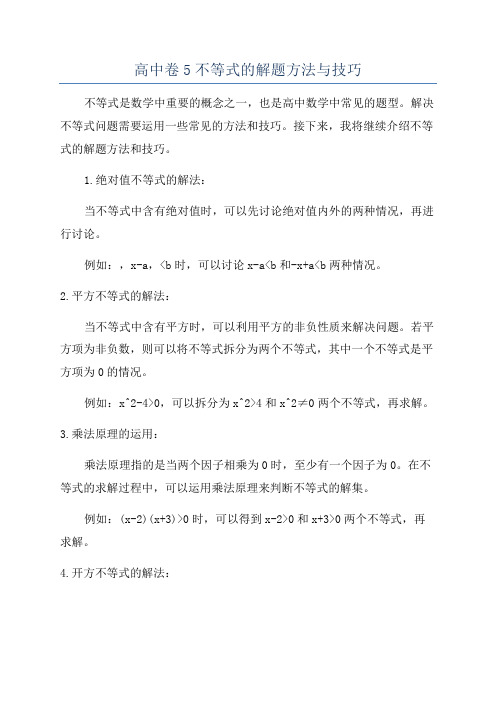 高中卷5不等式的解题方法与技巧

不等式是数学中重要的概念之一，也是高中数学中常见的题型。解决不等式问题需要运用一些常见的方法和技巧。接下来，我将继续介绍不等式的解题方法和技巧。

1.绝对值不等式的解法：

当不等式中含有绝对值时，可以先讨论绝对值内外的两种情况，再进行讨论。

例如：，x-a，<b时，可以讨论x-a<b和-x+a<b两种情况。

2.平方不等式的解法：

当不等式中含有平方时，可以利用平方的非负性质来解决问题。若平方项为非负数，则可以将不等式拆分为两个不等式，其中一个不等式是平方项为0的情况。

例如：x^2-4>0，可以拆分为x^2>4和x^2≠0两个不等式，再求解。

3.乘法原理的运用：

乘法原理指的是当两个因子相乘为0时，至少有一个因子为0。在不等式的求解过程中，可以运用乘法原理来判断不等式的解集。

例如：(x-2)(x+3)>0时，可以得到x-2>0和x+3>0两个不等式，再求解。

4.开方不等式的解法：